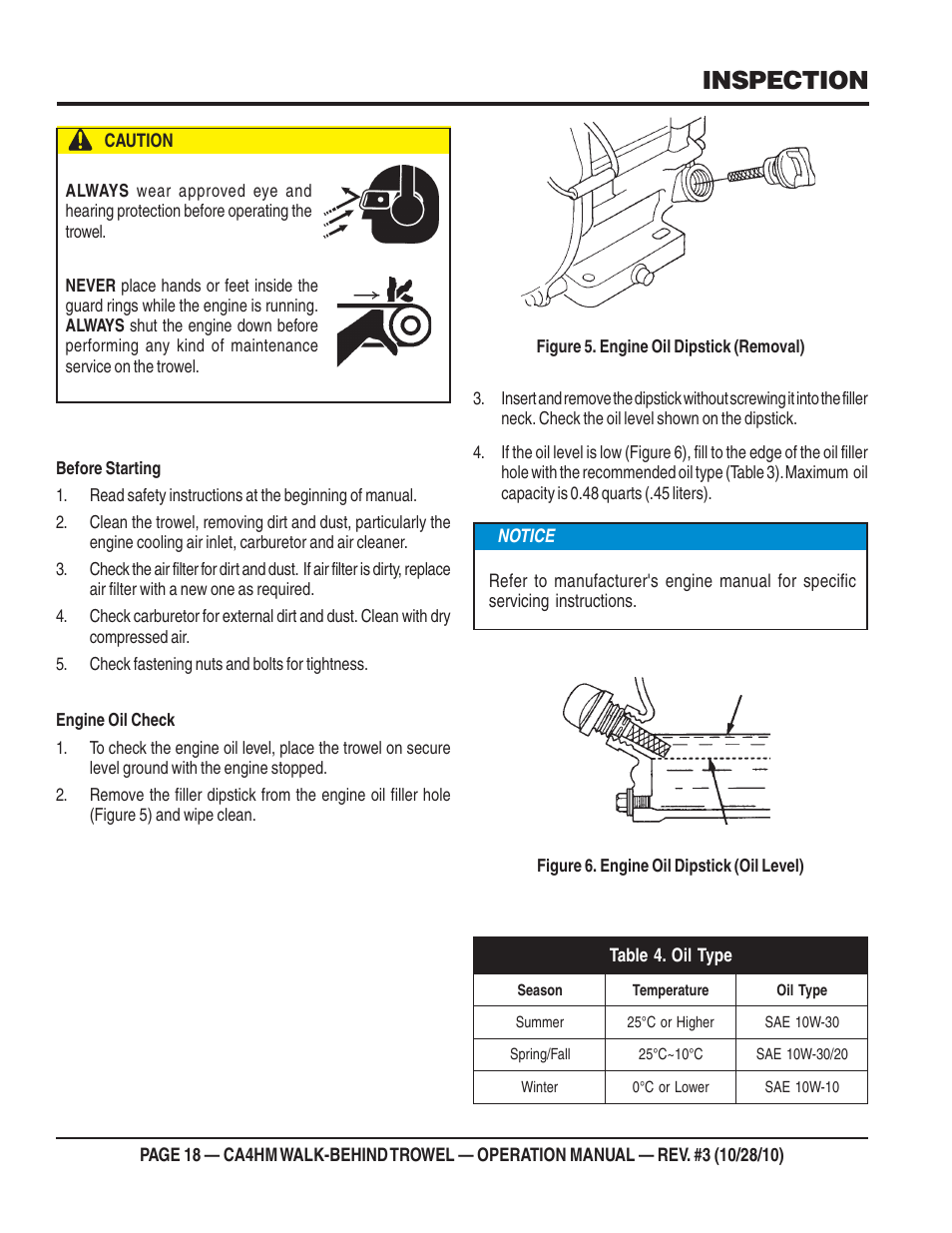 INSPECTION

CAUTION

ALWAYS wear approved eye and hearing protection before operating the trowel.

NEVER place hands or feet inside the guard rings while the engine is running. ALWAYS shut the engine down before performing any kind of maintenance service on the trowel.

Before Starting

1. Read safety instructions at the beginning of manual.

2. Clean the trowel, removing dirt and dust, particularly the engine cooling air inlet, carburetor and air cleaner.

3. Check the air filter for dirt and dust. If air filter is dirty, replace air filter with a new one as required.

4. Check carburetor for external dirt and dust. Clean with dry compressed air.

5. Check fastening nuts and bolts for tightness.

Engine Oil Check

1. To check the engine oil level, place the trowel on secure level ground with the engine stopped.

2. Remove the filler dipstick from the engine oil filler hole (Figure 5) and wipe clean.

Figure 5. Engine Oil Dipstick (Removal)

3. Insert and remove the dipstick without screwing it into the filler neck. Check the oil level shown on the dipstick.

4. If the oil level is low (Figure 6), fill to the edge of the oil filler hole with the recommended oil type (Table 3). Maximum oil capacity is 0.48 quarts (.45 liters).

NOTICE

Refer to manufacturer's engine manual for specific servicing instructions.

Figure 6. Engine Oil Dipstick (Oil Level)

Table 4. Oil Type

| Season | Temperature | Oil Type |
|---|---|---|
| Summer | 25°C or Higher | SAE 10W-30 |
| Spring/Fall | 25°C~10°C | SAE 10W-30/20 |
| Winter | 0°C or Lower | SAE 10W-10 |

PAGE 18 — CA4HM WALK-BEHIND TROWEL — OPERATION MANUAL — REV. #3 (10/28/10)